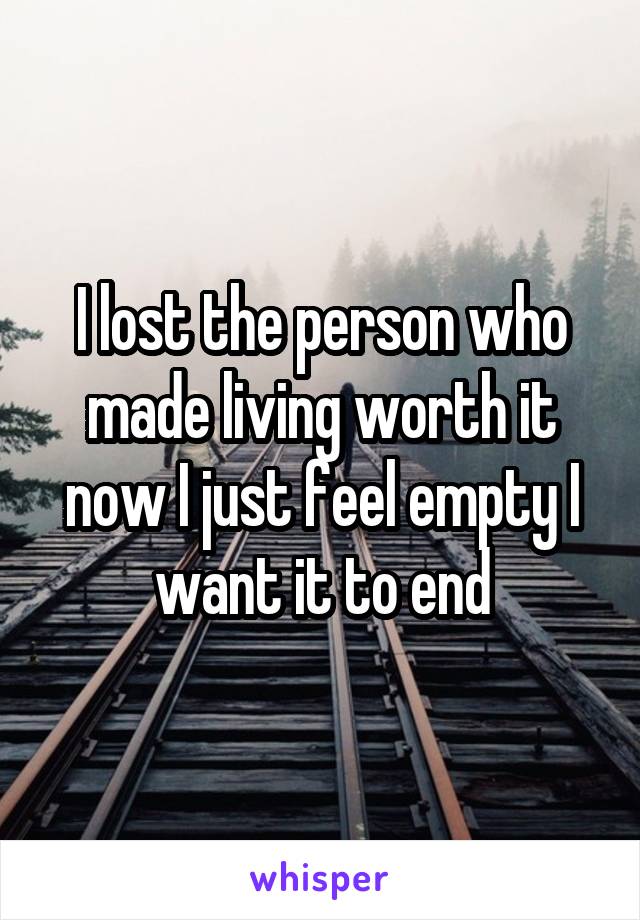 I lost the person who made living worth it now I just feel empty I want it to end

whisper